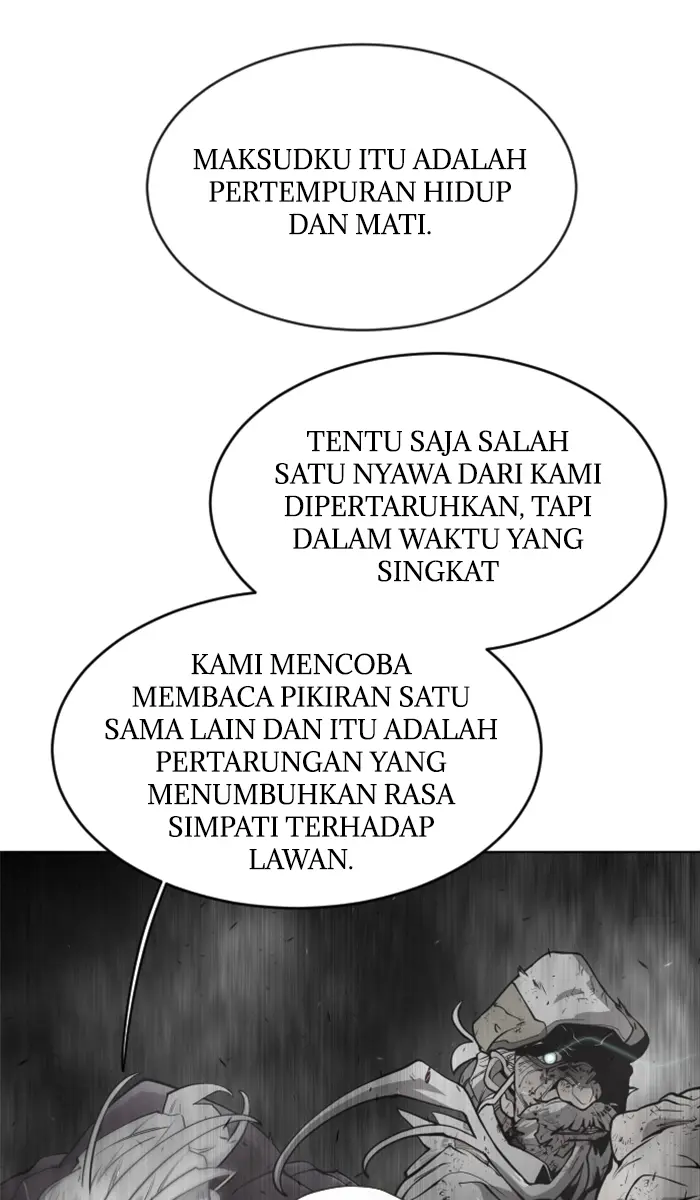 MAKSUDKU ITU ADALAH PERTEMPURAN HIDUP DAN MATI.

TENTU SAJA SALAH SATU NYAWA DARI KAMI DIPERTARUHKAN, TAPI DALAM WAKTU YANG SINGKAT

KAMI MENCOBA MEMBACA PIKIRAN SATU SAMA LAIN DAN ITU ADALAH PERTARUNGAN YANG MENUMBUHKAN RASA SIMPATI TERHADAP LAWAN.